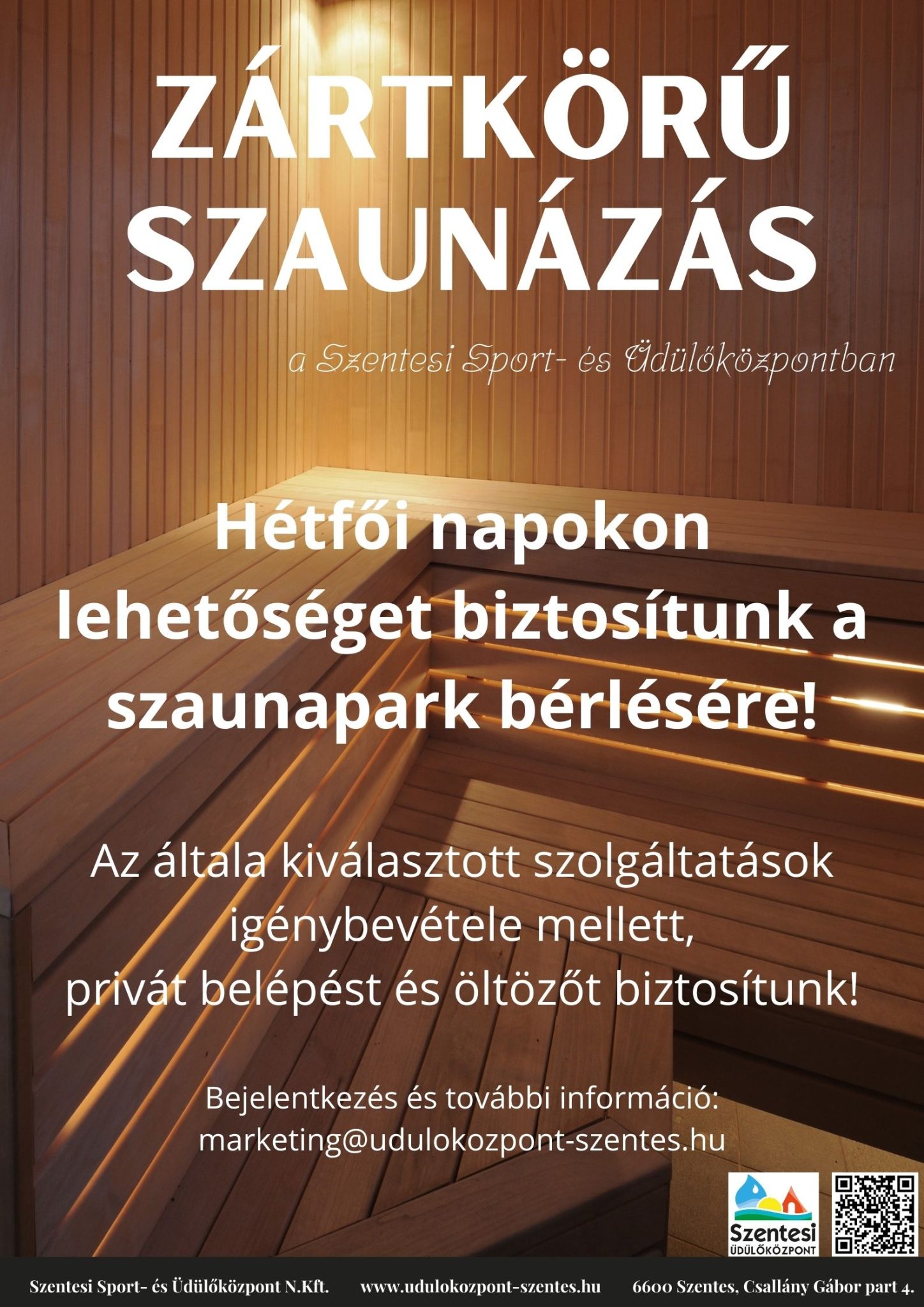 ZÁRTKÖRŰ SZAUNÁZÁS

a Szentesi Sport- és Üdülőközpontban

Hétfői napokon lehetőséget biztosítunk a szaunapark bérlésére!

Az általa kiválasztott szolgáltatások igénybevétele mellett, privát belépést és öltözőt biztosítunk!

Bejelentkezés és további információ: marketing@udulokozpont-szentes.hu

Szentesi ÜDÜLŐKÖZPONT

Szentesi Sport- és Üdülőközpont N.Kft. www.udulokozpont-szentes.hu 6600 Szentes, Csallány Gábor part 4.